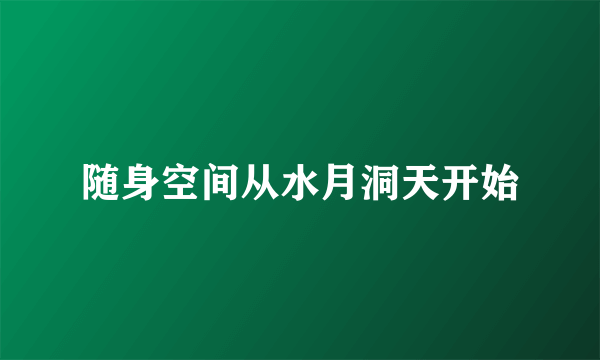 随身空间从水月洞天开始